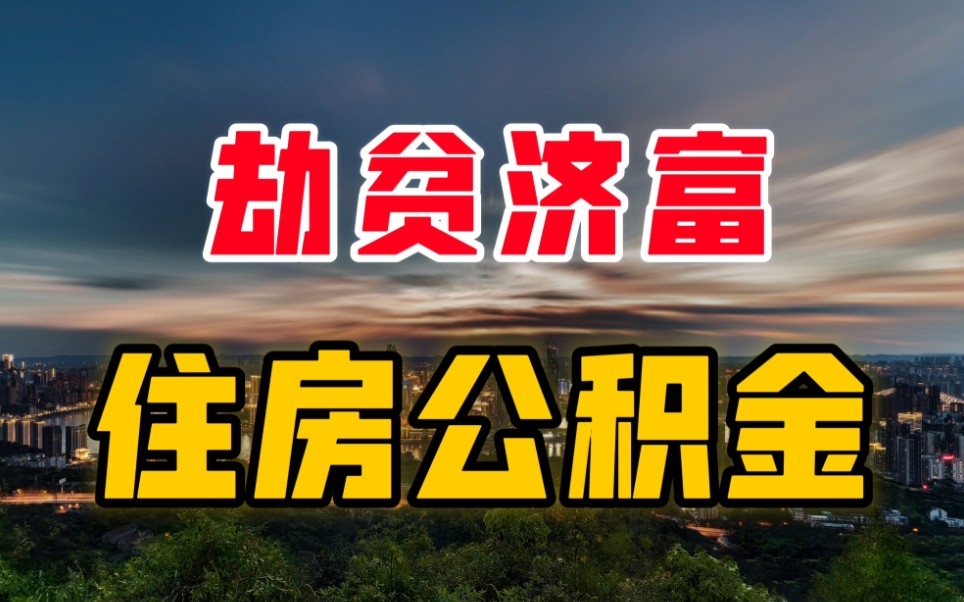 劫贫济富

住房公积金